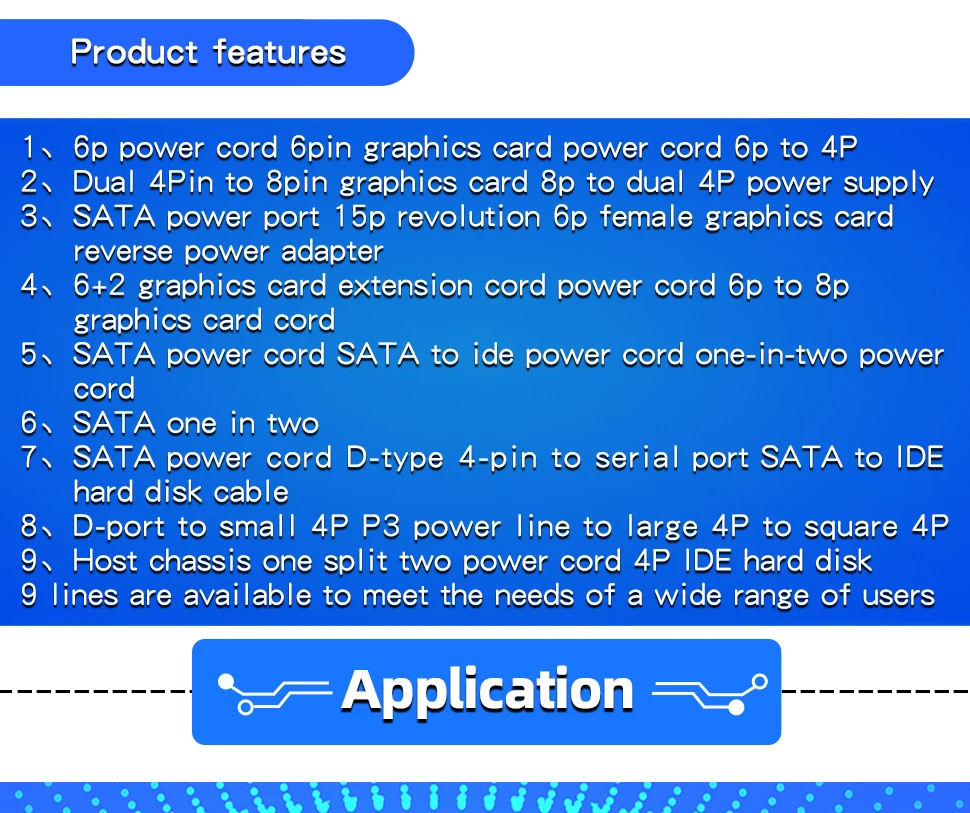 Product features

1、6p power cord 6pin graphics card power cord 6p to 4P
2、Dual 4Pin to 8pin graphics card 8p to dual 4P power supply
3、SATA power port 15p revolution 6p female graphics card reverse power adapter
4、6+2 graphics card extension cord power cord 6p to 8p graphics card cord
5、SATA power cord SATA to ide power cord one-in-two power cord
6、SATA one in two
7、SATA power cord D-type 4-pin to serial port SATA to IDE hard disk cable
8、D-port to small 4P P3 power line to large 4P to square 4P
9、Host chassis one split two power cord 4P IDE hard disk
9 lines are available to meet the needs of a wide range of users

Application